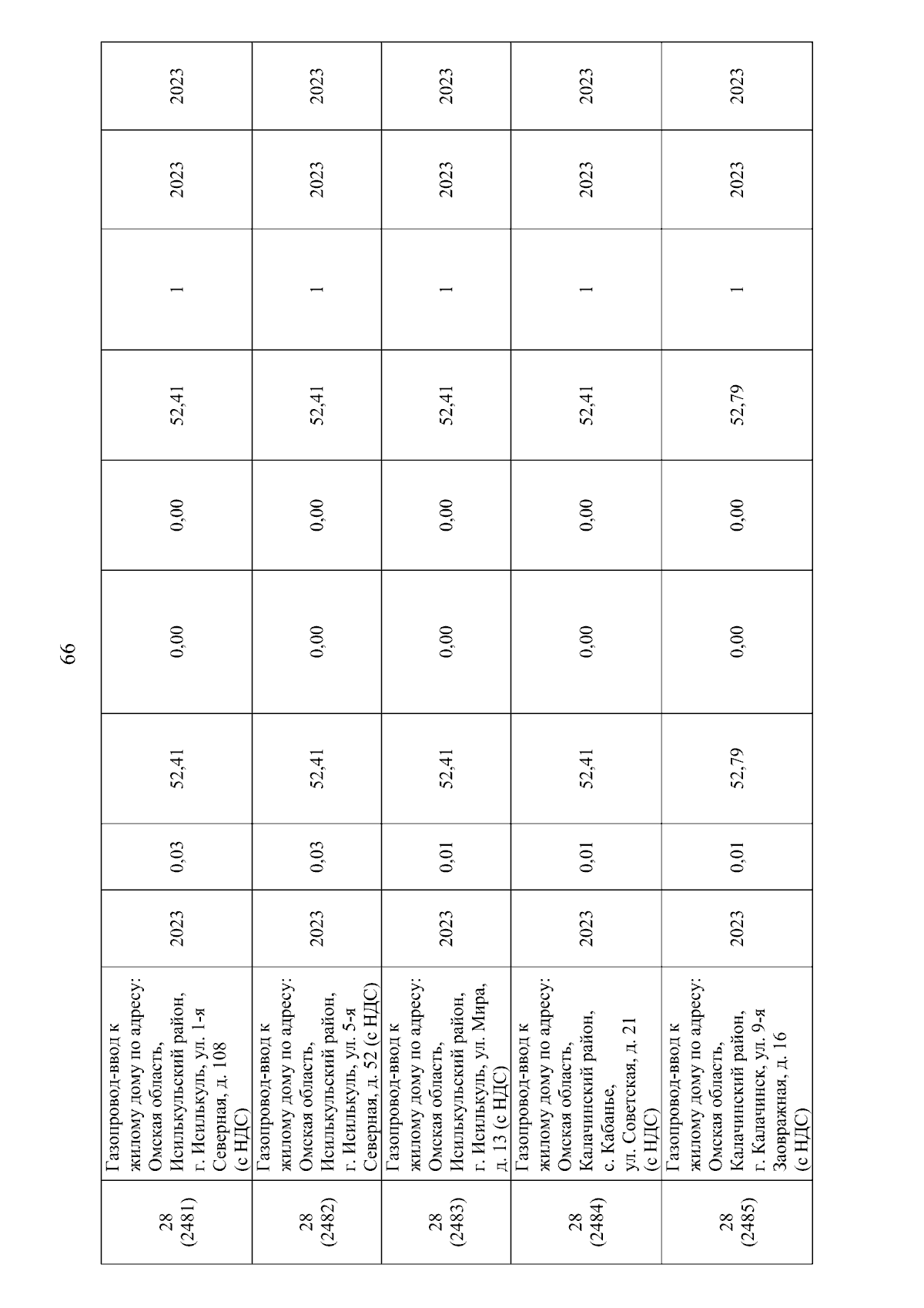 66

| 28 (2481) | Газопровод-ввод к жилому дому по адресу: Омская область, Исилькульский район, г. Исилькуль, ул. 1-я Северная, д. 108 (с НДС) | 2023 | 0,03 | 52,41 | 0,00 | 0,00 | 52,41 | 1 | 2023 | 2023 |
|---|---|---|---|---|---|---|---|---|---|---|
| 28 (2482) | Газопровод-ввод к жилому дому по адресу: Омская область, Исилькульский район, г. Исилькуль, ул. 5-я Северная, д. 52 (с НДС) | 2023 | 0,03 | 52,41 | 0,00 | 0,00 | 52,41 | 1 | 2023 | 2023 |
| 28 (2483) | Газопровод-ввод к жилому дому по адресу: Омская область, Исилькульский район, г. Исилькуль, ул. Мира, д. 13 (с НДС) | 2023 | 0,01 | 52,41 | 0,00 | 0,00 | 52,41 | 1 | 2023 | 2023 |
| 28 (2484) | Газопровод-ввод к жилому дому по адресу: Омская область, Калачинский район, с. Кабанье, ул. Советская, д. 21 (с НДС) | 2023 | 0,01 | 52,41 | 0,00 | 0,00 | 52,41 | 1 | 2023 | 2023 |
| 28 (2485) | Газопровод-ввод к жилому дому по адресу: Омская область, Калачинский район, г. Калачинск, ул. 9-я Заовражная, д. 16 (с НДС) | 2023 | 0,01 | 52,79 | 0,00 | 0,00 | 52,79 | 1 | 2023 | 2023 |